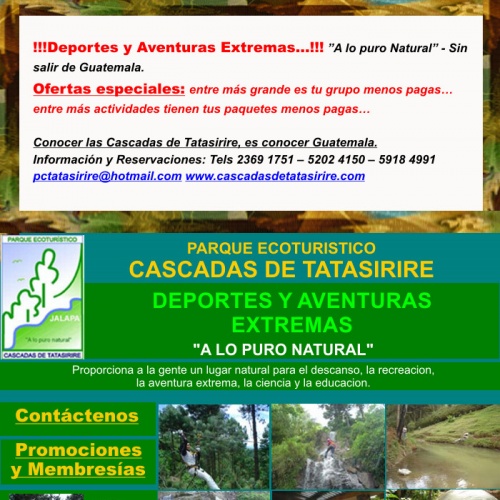 !!!Deportes y Aventuras Extremas...!!! "A lo puro Natural" - Sin salir de Guatemala.

Ofertas especiales: entre más grande es tu grupo menos pagas... entre más actividades tienen tus paquetes menos pagas...

Conocer las Cascadas de Tatasirire, es conocer Guatemala.
Información y Reservaciones: Tels 2369 1751 – 5202 4150 – 5918 4991
pctatasirire@hotmail.com www.cascadasdetatasirire.com

PARQUE ECOTURÍSTICO
JALAPA
"A lo puro natural"
CASCADAS DE TATASIRIRE

PARQUE ECOTURISTICO
CASCADAS DE TATASIRIRE

DEPORTES Y AVENTURAS EXTREMAS
"A LO PURO NATURAL"

Proporciona a la gente un lugar natural para el descanso, la recreacion, la aventura extrema, la ciencia y la educacion.

Contáctenos

Promociones y Membresías